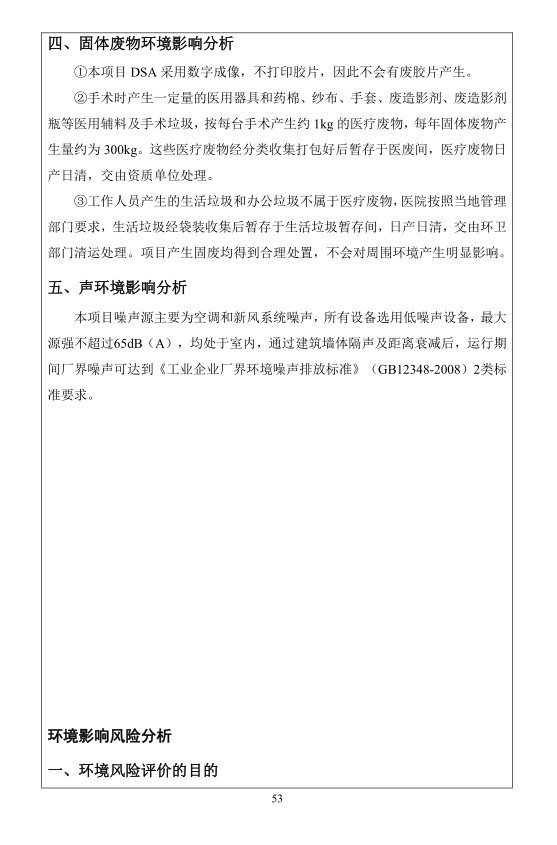 四、固体废物环境影响分析

①本项目 DSA 采用数字成像，不打印胶片，因此不会有废胶片产生。

②手术时产生一定量的医用器具和药棉、纱布、手套、废造影剂、废造影剂瓶等医用辅料及手术垃圾，按每台手术产生约 1kg 的医疗废物，每年固体废物产生量约为 300kg。这些医疗废物经分类收集打包好后暂存于医废间，医疗废物日产日清，交由资质单位处理。

③工作人员产生的生活垃圾和办公垃圾不属于医疗废物，医院按照当地管理部门要求，生活垃圾经袋装收集后暂存于生活垃圾暂存间，日产日清，交由环卫部门清运处理。项目产生固废均得到合理处置，不会对周围环境产生明显影响。

五、声环境影响分析

本项目噪声源主要为空调和新风系统噪声，所有设备选用低噪声设备，最大源强不超过65dB（A），均处于室内，通过建筑墙体隔声及距离衰减后，运行期间厂界噪声可达到《工业企业厂界环境噪声排放标准》（GB12348-2008）2类标准要求。

环境影响风险分析

一、环境风险评价的目的

53